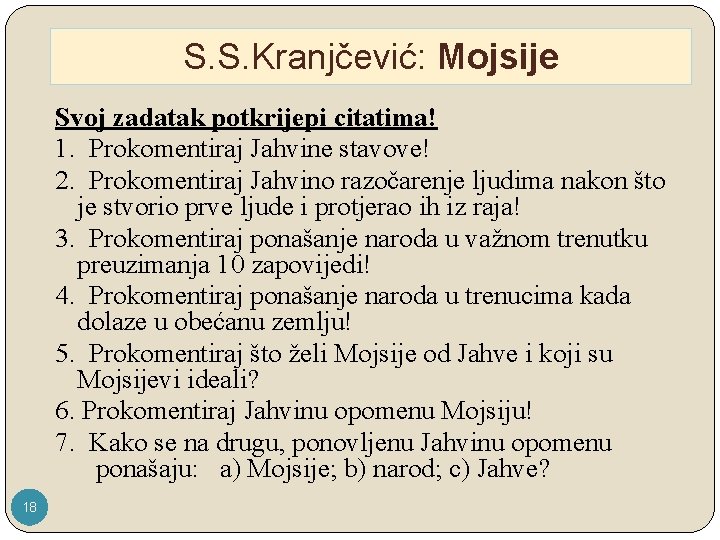 S.S.Kranjčević: Mojsije

Svoj zadatak potkrijepi citatima!

1. Prokomentiraj Jahvine stavove!

2. Prokomentiraj Jahvino razočarenje ljudima nakon što je stvorio prve ljude i protjerao ih iz raja!

3. Prokomentiraj ponašanje naroda u važnom trenutku preuzimanja 10 zapovijedi!

4. Prokomentiraj ponašanje naroda u trenucima kada dolaze u obećanu zemlju!

5. Prokomentiraj što želi Mojsije od Jahve i koji su Mojsijevi ideali?

6. Prokomentiraj Jahvinu opomenu Mojsiju!

7. Kako se na drugu, ponovljenu Jahvinu opomenu ponašaju: a) Mojsije; b) narod; c) Jahve?

18